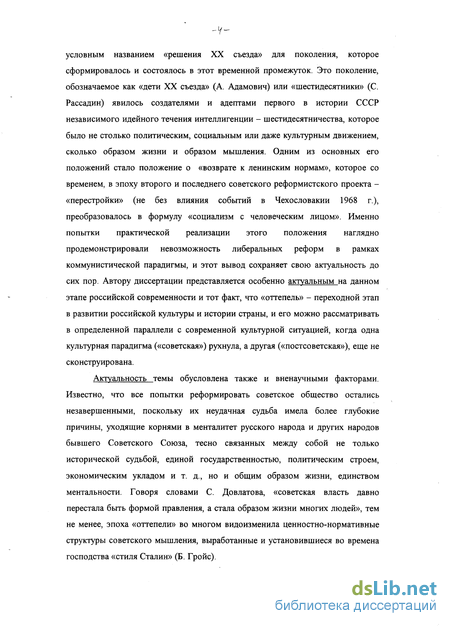 -4-

условным названием «решения XX съезда» для поколения, которое сформировалось и состоялось в этот временной промежуток. Это поколение, обозначаемое как «дети XX съезда» (А. Адамович) или «шестидесятники» (С. Рассадин) явилось создателями и адептами первого в истории СССР независимого идейного течения интеллигенции – шестидесятничества, которое было не столько политическим, социальным или даже культурным движением, сколько образом жизни и образом мышления. Одним из основных его положений стало положение о «возврате к ленинским нормам», которое со временем, в эпоху второго и последнего советского реформистского проекта – «перестройки» (не без влияния событий в Чехословакии 1968 г.), преобразовалось в формулу «социализм с человеческим лицом». Именно попытки практической реализации этого положения наглядно продемонстрировали невозможность либеральных реформ в рамках коммунистической парадигмы, и этот вывод сохраняет свою актуальность до сих пор. Автору диссертации представляется особенно актуальным на данном этапе российской современности и тот факт, что «оттепель» – переходной этап в развитии российской культуры и истории страны, и его можно рассматривать в определенной параллели с современной культурной ситуацией, когда одна культурная парадигма («советская») рухнула, а другая («постсоветская»), еще не сконструирована.

Актуальность темы обусловлена также и вненаучными факторами. Известно, что все попытки реформировать советское общество остались незавершенными, поскольку их неудачная судьба имела более глубокие причины, уходящие корнями в менталитет русского народа и других народов бывшего Советского Союза, тесно связанных между собой не только исторической судьбой, единой государственностью, политическим строем, экономическим укладом и т. д., но и общим образом жизни, единством ментальности. Говоря словами С. Довлатова, «советская власть давно перестала быть формой правления, а стала образом жизни многих людей», тем не менее, эпоха «оттепели» во многом видоизменила ценностно-нормативные структуры советского мышления, выработанные и установившиеся во времена господства «стиля Сталин» (Б. Гройс).

dsLib.net
библиотека диссертаций